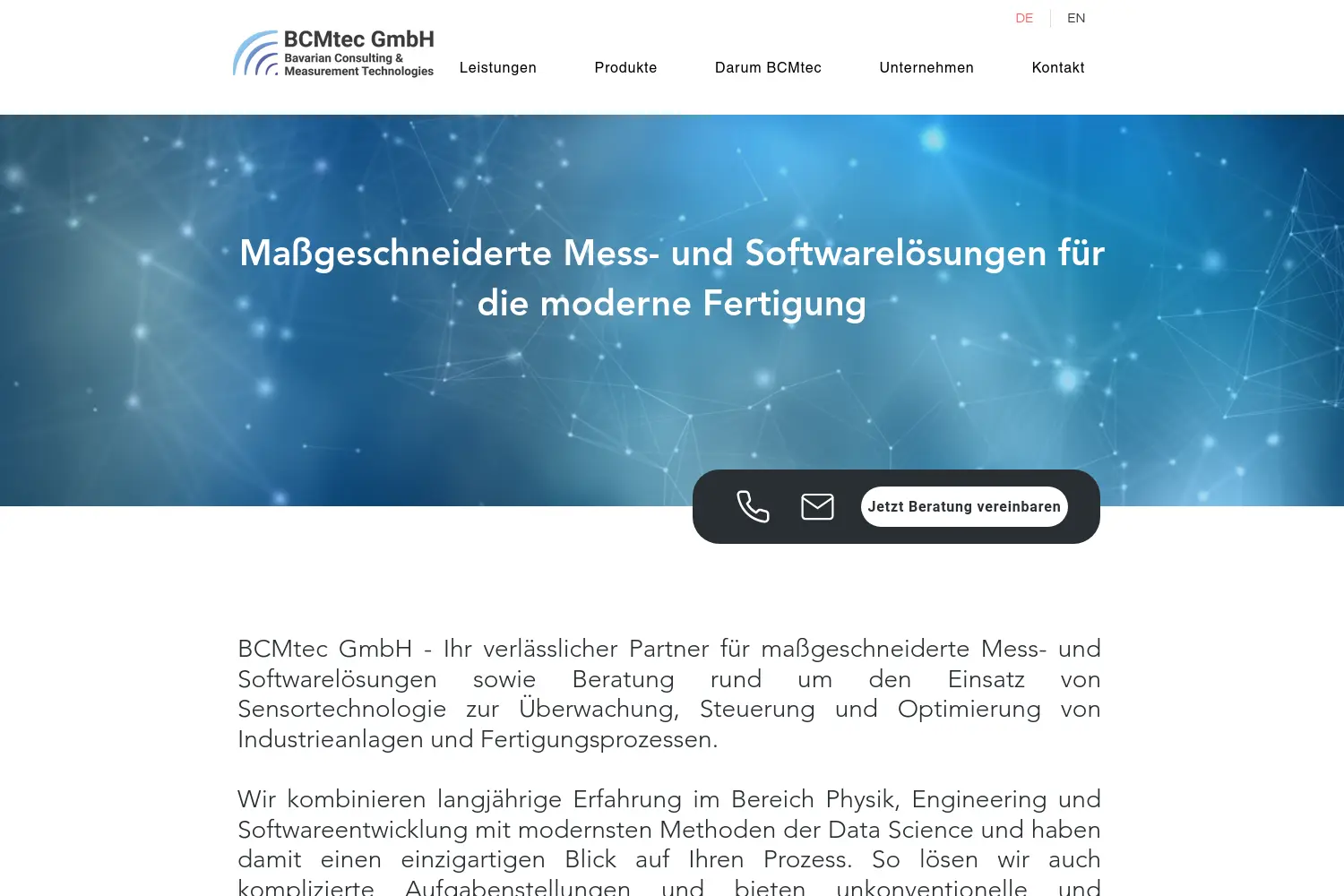 DE EN

BCMtec GmbH
Bavarian Consulting & Measurement Technologies

Leistungen Produkte Darum BCMtec Unternehmen Kontakt

Maßgeschneiderte Mess- und Softwarelösungen für die moderne Fertigung

Jetzt Beratung vereinbaren

BCMtec GmbH - Ihr verlässlicher Partner für maßgeschneiderte Mess- und Softwarelösungen sowie Beratung rund um den Einsatz von Sensortechnologie zur Überwachung, Steuerung und Optimierung von Industrieanlagen und Fertigungsprozessen.

Wir kombinieren langjährige Erfahrung im Bereich Physik, Engineering und Softwareentwicklung mit modernsten Methoden der Data Science und haben damit einen einzigartigen Blick auf Ihren Prozess. So lösen wir auch komplizierte Aufgabenstellungen und bieten unkonventionelle und